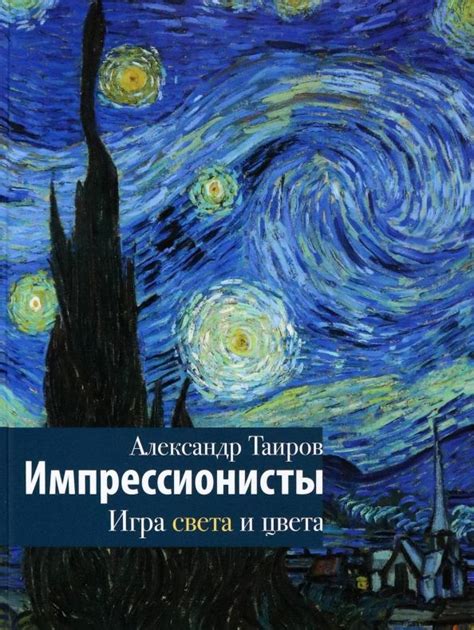 Александр Таиров
Импрессионисты
Игра света и цвета